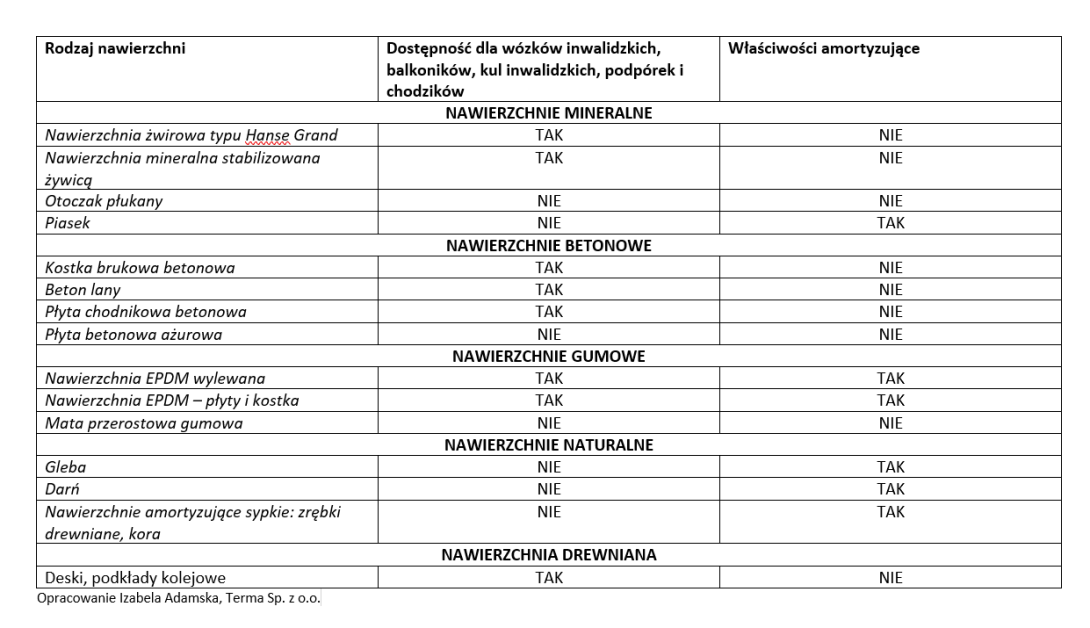 | Rodzaj nawierzchni | Dostępność dla wózków inwalidzkich, balkoników, kul inwalidzkich, podpórek i chodzików | Właściwości amortyzujące |
|---|---|---|
| | NAWIERZCHNIE MINERALNE | |
| Nawierzchnia żwirowa typu Hanse Grand | TAK | NIE |
| Nawierzchnia mineralna stabilizowana żywicą | TAK | NIE |
| Otoczak płukany | NIE | NIE |
| Piasek | NIE | TAK |
| | NAWIERZCHNIE BETONOWE | |
| Kostka brukowa betonowa | TAK | NIE |
| Beton lany | TAK | NIE |
| Płyta chodnikowa betonowa | TAK | NIE |
| Płyta betonowa ażurowa | NIE | NIE |
| | NAWIERZCHNIE GUMOWE | |
| Nawierzchnia EPDM wylewana | TAK | TAK |
| Nawierzchnia EPDM – płyty i kostka | TAK | TAK |
| Mata przerostowa gumowa | NIE | NIE |
| | NAWIERZCHNIE NATURALNE | |
| Gleba | NIE | TAK |
| Darń | NIE | TAK |
| Nawierzchnie amortyzujące sypkie: zrębki drewniane, kora | NIE | TAK |
| | NAWIERZCHNIA DREWNIANA | |
| Deski, podkłady kolejowe | TAK | NIE |

Opracowanie Izabela Adamska, Terma Sp. z o.o.